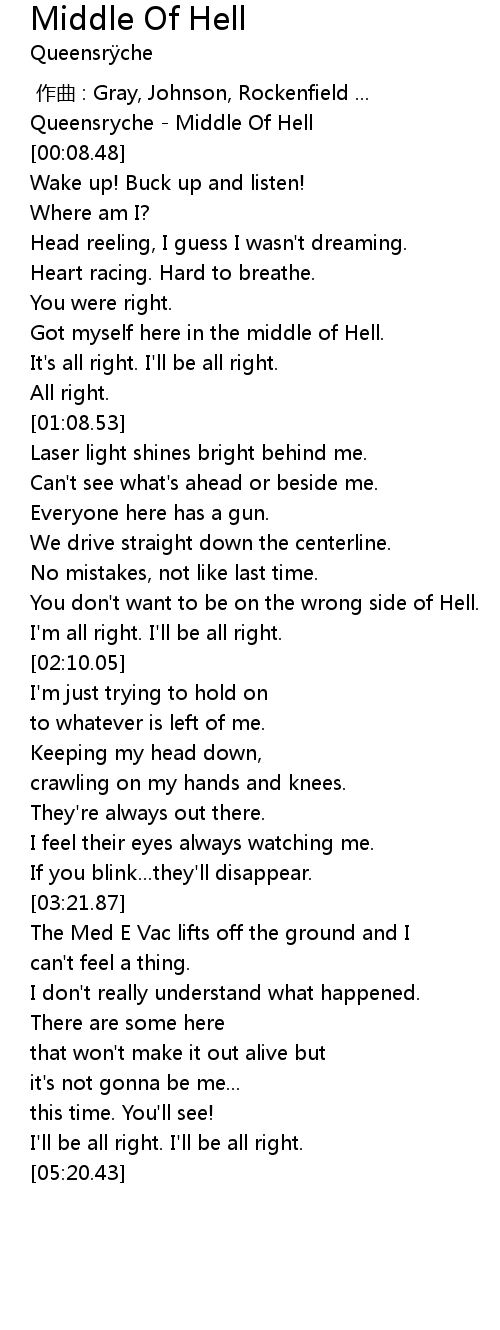 Middle Of Hell
Queensrÿche

作曲 : Gray, Johnson, Rockenfield ...
Queensryche - Middle Of Hell
[00:08.48]
Wake up! Buck up and listen!
Where am I?
Head reeling, I guess I wasn't dreaming.
Heart racing. Hard to breathe.
You were right.
Got myself here in the middle of Hell.
It's all right. I'll be all right.
All right.
[01:08.53]
Laser light shines bright behind me.
Can't see what's ahead or beside me.
Everyone here has a gun.
We drive straight down the centerline.
No mistakes, not like last time.
You don't want to be on the wrong side of Hell.
I'm all right. I'll be all right.
[02:10.05]
I'm just trying to hold on
to whatever is left of me.
Keeping my head down,
crawling on my hands and knees.
They're always out there.
I feel their eyes always watching me.
If you blink...they'll disappear.
[03:21.87]
The Med E Vac lifts off the ground and I
can't feel a thing.
I don't really understand what happened.
There are some here
that won't make it out alive but
it's not gonna be me...
this time. You'll see!
I'll be all right. I'll be all right.
[05:20.43]